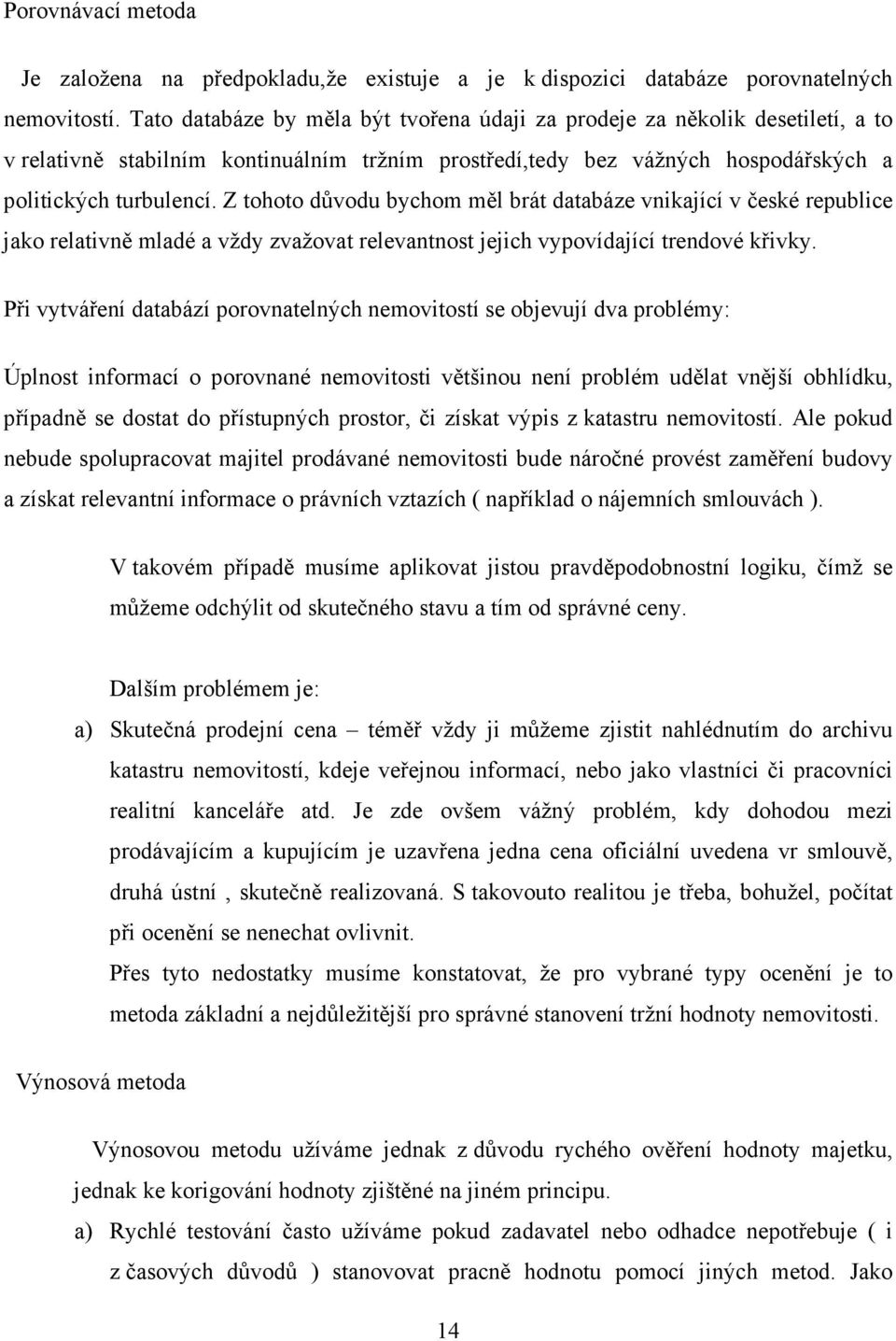 Porovnávací metoda

Je založena na předpokladu,že existuje a je k dispozici databáze porovnatelných nemovitostí. Tato databáze by měla být tvořena údaji za prodeje za několik desetiletí, a to v relativně stabilním kontinuálním tržním prostředí,tedy bez vážných hospodářských a politických turbulencí. Z tohoto důvodu bychom měl brát databáze vnikající v české republice jako relativně mladé a vždy zvažovat relevantnost jejich vypovídající trendové křivky.

Při vytváření databází porovnatelných nemovitostí se objevují dva problémy:

Úplnost informací o porovnané nemovitosti většinou není problém udělat vnější obhlídku, případně se dostat do přístupných prostor, či získat výpis z katastru nemovitostí. Ale pokud nebude spolupracovat majitel prodávané nemovitosti bude náročné provést zaměření budovy a získat relevantní informace o právních vztazích ( například o nájemních smlouvách ).

V takovém případě musíme aplikovat jistou pravděpodobnostní logiku, čímž se můžeme odchýlit od skutečného stavu a tím od správné ceny.

Dalším problémem je:

a) Skutečná prodejní cena – téměř vždy ji můžeme zjistit nahlédnutím do archivu katastru nemovitostí, kdeje veřejnou informací, nebo jako vlastníci či pracovníci realitní kanceláře atd. Je zde ovšem vážný problém, kdy dohodou mezi prodávajícím a kupujícím je uzavřena jedna cena oficiální uvedena vr smlouvě, druhá ústní , skutečně realizovaná. S takovouto realitou je třeba, bohužel, počítat při ocenění se nenechat ovlivnit.

Přes tyto nedostatky musíme konstatovat, že pro vybrané typy ocenění je to metoda základní a nejdůležitější pro správné stanovení tržní hodnoty nemovitosti.

Výnosová metoda

Výnosovou metodu užíváme jednak z důvodu rychého ověření hodnoty majetku, jednak ke korigování hodnoty zjištěné na jiném principu.

a) Rychlé testování často užíváme pokud zadavatel nebo odhadce nepotřebuje ( i z časových důvodů ) stanovovat pracně hodnotu pomocí jiných metod. Jako

14